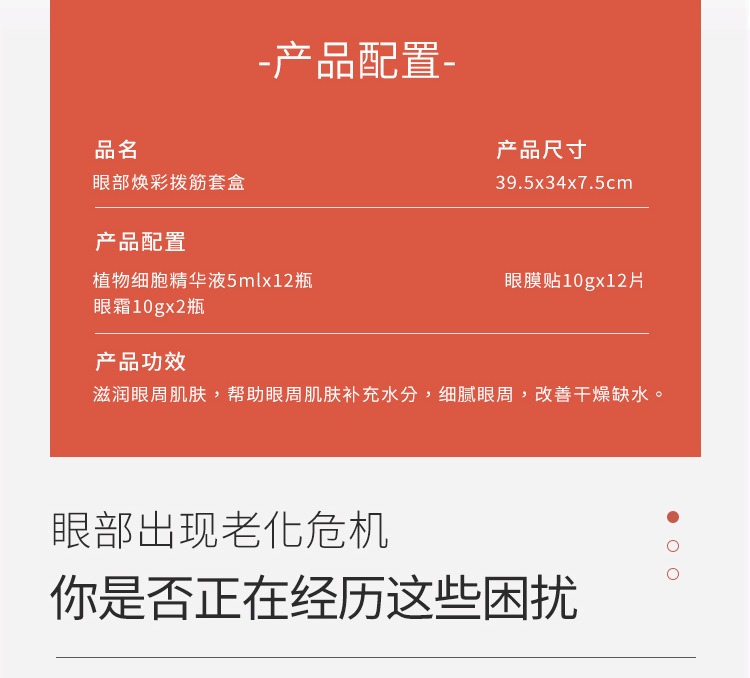 -产品配置-

品名
眼部焕彩拨筋套盒

产品尺寸
39.5x34x7.5cm

产品配置
植物细胞精华液5mlx12瓶
眼霜10gx2瓶

眼膜贴10gx12片

产品功效
滋润眼周肌肤，帮助眼周肌肤补充水分，细腻眼周，改善干燥缺水。

眼部出现老化危机
你是否正在经历这些困扰